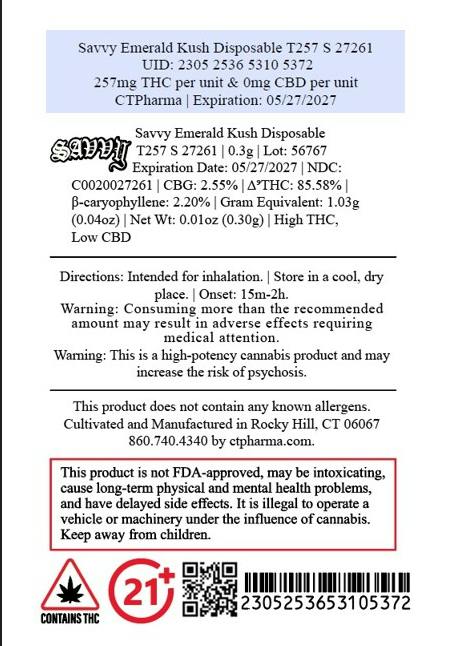 Savvy Emerald Kush Disposable T257 S 27261
UID: 2305 2536 5310 5372
257mg THC per unit & 0mg CBD per unit
CTPharma | Expiration: 05/27/2027

SAVVY

Savvy Emerald Kush Disposable T257 S 27261 | 0.3g | Lot: 56767 Expiration Date: 05/27/2027 | NDC: C0020027261 | CBG: 2.55% | $\Delta^9$THC: 85.58% | β-caryophyllene: 2.20% | Gram Equivalent: 1.03g (0.04oz) | Net Wt: 0.01oz (0.30g) | High THC, Low CBD

Directions: Intended for inhalation. | Store in a cool, dry place. | Onset: 15m-2h.
Warning: Consuming more than the recommended amount may result in adverse effects requiring medical attention.
Warning: This is a high-potency cannabis product and may increase the risk of psychosis.

This product does not contain any known allergens.
Cultivated and Manufactured in Rocky Hill, CT 06067
860.740.4340 by ctpharma.com.

This product is not FDA-approved, may be intoxicating, cause long-term physical and mental health problems, and have delayed side effects. It is illegal to operate a vehicle or machinery under the influence of cannabis. Keep away from children.

CONTAINS THC

21+

2305253653105372